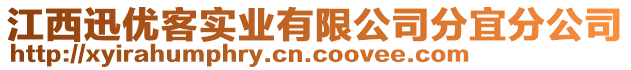 江西迅优客实业有限公司分宜分公司
http://xyirahumphry.cn.coovee.com